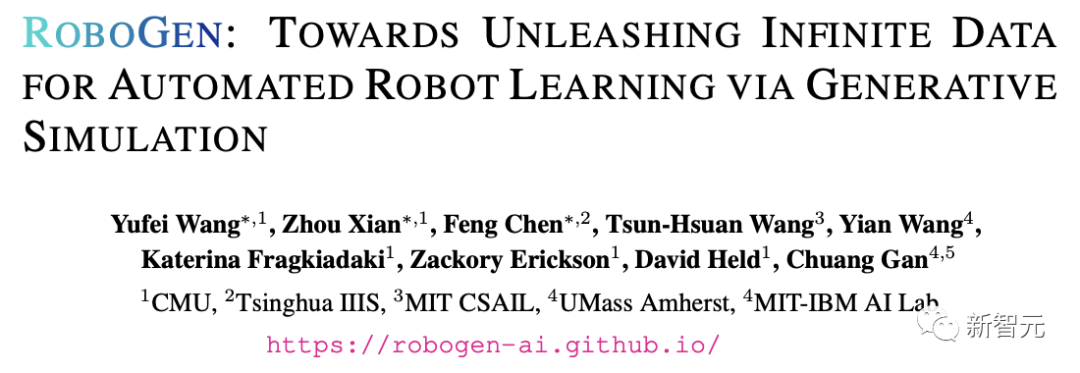 ROBOGEN: TOWARDS UNLEASHING INFINITE DATA FOR AUTOMATED ROBOT LEARNING VIA GENERATIVE SIMULATION

Yufei Wang$^{*,1}$, Zhou Xian$^{*,1}$, Feng Chen$^{*,2}$, Tsun-Hsuan Wang$^{3}$, Yian Wang$^{4}$, Katerina Fragkiadaki$^{1}$, Zackory Erickson$^{1}$, David Held$^{1}$, Chuang Gan$^{4,5}$

$^{1}$CMU, $^{2}$Tsinghua IIIS, $^{3}$MIT CSAIL, $^{4}$UMass Amherst, $^{4}$MIT-IBM AI Lab

https://robogen-ai.github.io/

新智元